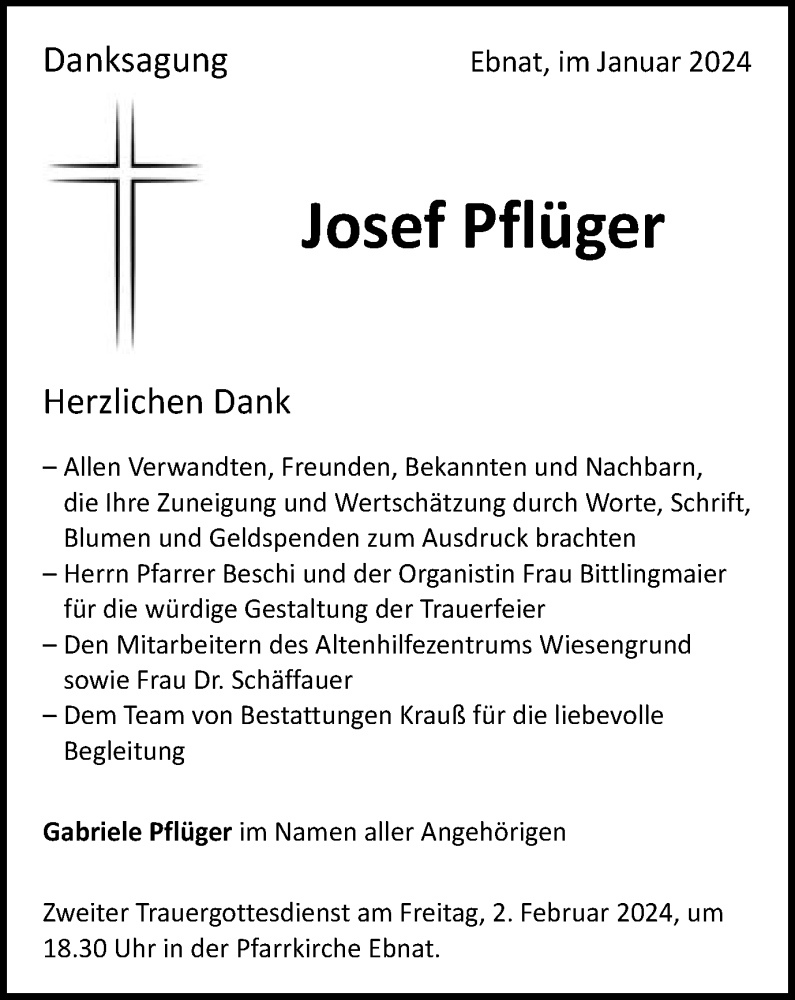 Danksagung

Ebnat, im Januar 2024

Josef Pflüger

Herzlichen Dank

– Allen Verwandten, Freunden, Bekannten und Nachbarn, die Ihre Zuneigung und Wertschätzung durch Worte, Schrift, Blumen und Geldspenden zum Ausdruck brachten
– Herrn Pfarrer Beschi und der Organistin Frau Bittlingmaier für die würdige Gestaltung der Trauerfeier
– Den Mitarbeitern des Altenhilfezentrums Wiesengrund sowie Frau Dr. Schäffauer
– Dem Team von Bestattungen Krauß für die liebevolle Begleitung

Gabriele Pflüger im Namen aller Angehörigen

Zweiter Trauergottesdienst am Freitag, 2. Februar 2024, um 18.30 Uhr in der Pfarrkirche Ebnat.